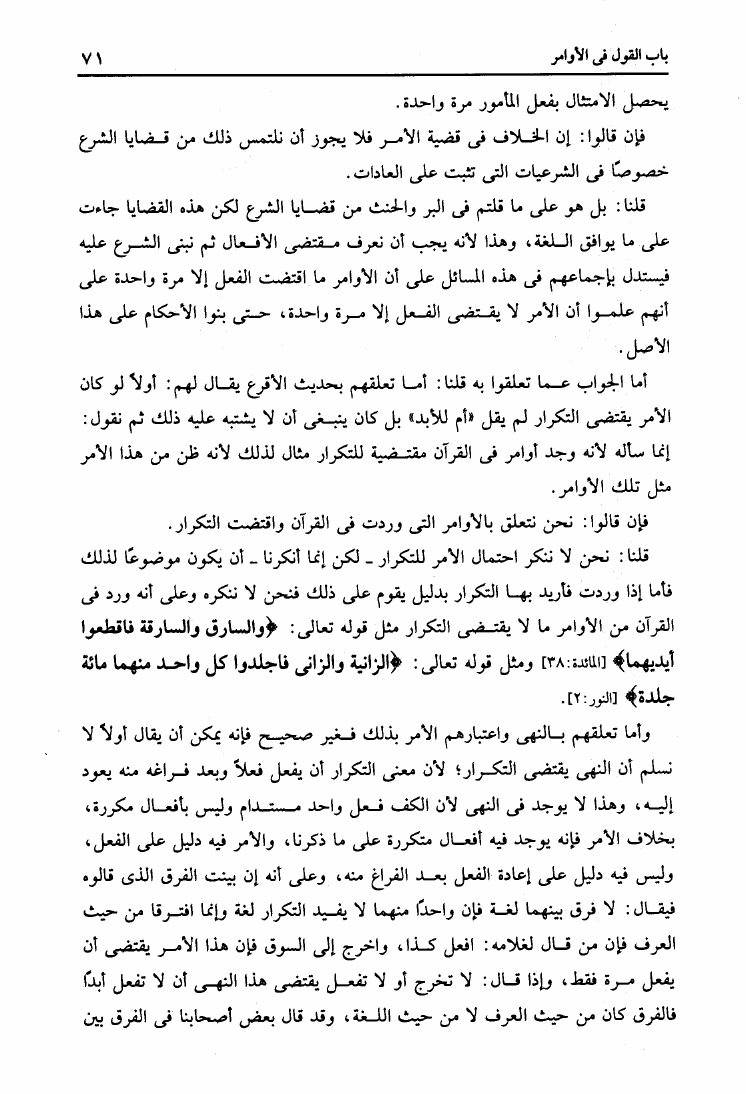 باب القول فى الأوامر ٧١

يحصل الامتثال بفعل المأمور مرة واحدة.

فإن قالوا: إن الخلاف فى قضية الأمر فلا يجوز أن نلتمس ذلك من قضايا الشرع خصوصًا فى الشرعيات التى تثبت على العادات.

قلنا: بل هو على ما قلتم فى البر والحنث من قضايا الشرع لكن هذه القضايا جاءت على ما يوافق اللغة، وهذا لأنه يجب أن نعرف مقتضى الأفعال ثم نبنى الشرع عليه فيستدل بإجماعهم فى هذه المسائل على أن الأوامر ما اقتضت الفعل إلا مرة واحدة على أنهم علموا أن الأمر لا يقتضى الفعل إلا مرة واحدة، حتى بنوا الأحكام على هذا الأصل.

أما الجواب عما تعلقوا به قلنا: أما تعلقهم بحديث الأقرع يقال لهم: أولاً لو كان الأمر يقتضى التكرار لم يقل «أم للأبد» بل كان ينبغى أن لا يشتبه عليه ذلك ثم نقول: إنما سأله لأنه وجد أوامر فى القرآن مقتضية للتكرار مثال لذلك لأنه ظن من هذا الأمر مثل تلك الأوامر.

فإن قالوا: نحن نتعلق بالأوامر التى وردت فى القرآن واقتضت التكرار.

قلنا: نحن لا ننكر احتمال الأمر للتكرار ـ لكن إنما أنكرنا ـ أن يكون موضوعًا لذلك فأما إذا وردت فأريد بها التكرار بدليل يقوم على ذلك فنحن لا ننكره وعلى أنه ورد فى القرآن من الأوامر ما لا يقتضى التكرار مثل قوله تعالى: ﴿والسارق والسارقة فاقطعوا أيديهما﴾ [المائدة:٣٨] ومثل قوله تعالى: ﴿الزانية والزانى فاجلدوا كل واحد منهما مائة جلدة﴾ [النور:٢].

وأما تعلقهم بالنهى واعتبارهم الأمر بذلك فغير صحيح فإنه يمكن أن يقال أولاً لا نسلم أن النهى يقتضى التكرار؛ لأن معنى التكرار أن يفعل فعلاً وبعد فراغه منه يعود إليه، وهذا لا يوجد فى النهى لأن الكف فعل واحد مستدام وليس بأفعال مكررة، بخلاف الأمر فإنه يوجد فيه أفعال متكررة على ما ذكرنا، والأمر فيه دليل على الفعل، وليس فيه دليل على إعادة الفعل بعد الفراغ منه، وعلى أنه إن بينت الفرق الذى قالوه فيقال: لا فرق بينهما لغة فإن واحدًا منهما لا يفيد التكرار لغة وإنما افترقا من حيث العرف فإن من قال لغلامه: افعل كذا، واخرج إلى السوق فإن هذا الأمر يقتضى أن يفعل مرة فقط، وإذا قال: لا تخرج أو لا تفعل يقتضى هذا النهى أن لا تفعل أبدًا فالفرق كان من حيث العرف لا من حيث اللغة، وقد قال بعض أصحابنا فى الفرق بين